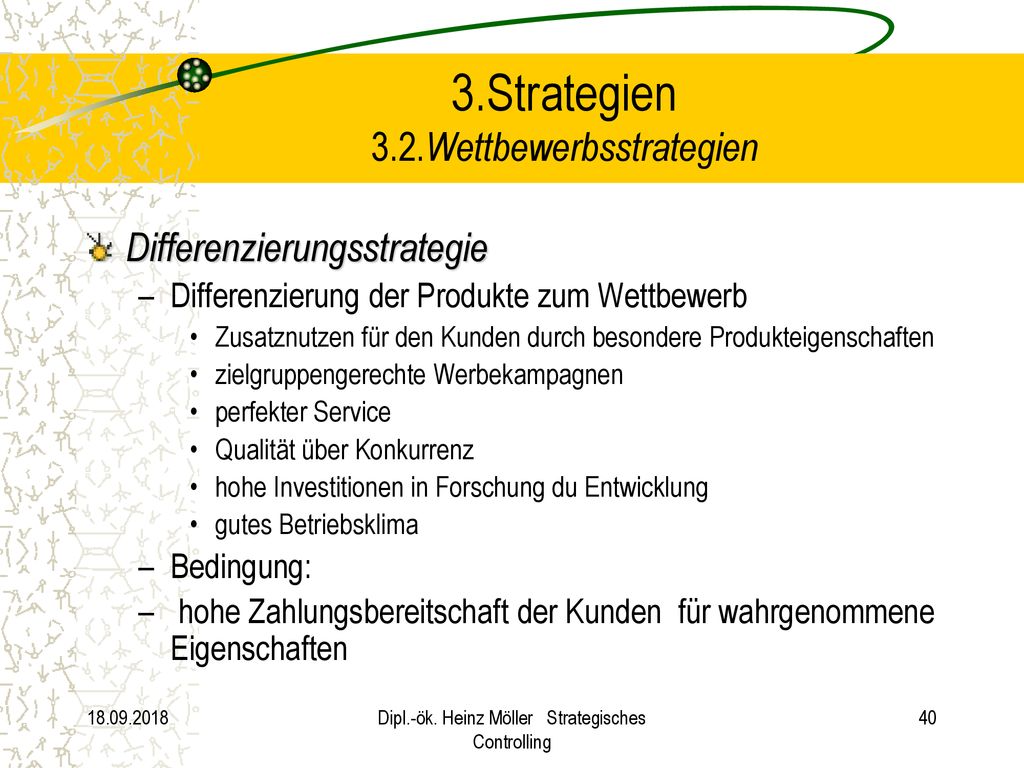 3.Strategien
3.2.Wettbewerbsstrategien

Differenzierungsstrategie

– Differenzierung der Produkte zum Wettbewerb
• Zusatznutzen für den Kunden durch besondere Produkteigenschaften
• zielgruppengerechte Werbekampagnen
• perfekter Service
• Qualität über Konkurrenz
• hohe Investitionen in Forschung du Entwicklung
• gutes Betriebsklima

– Bedingung:
– hohe Zahlungsbereitschaft der Kunden für wahrgenommene Eigenschaften

18.09.2018

Dipl.-ök. Heinz Möller Strategisches Controlling

40